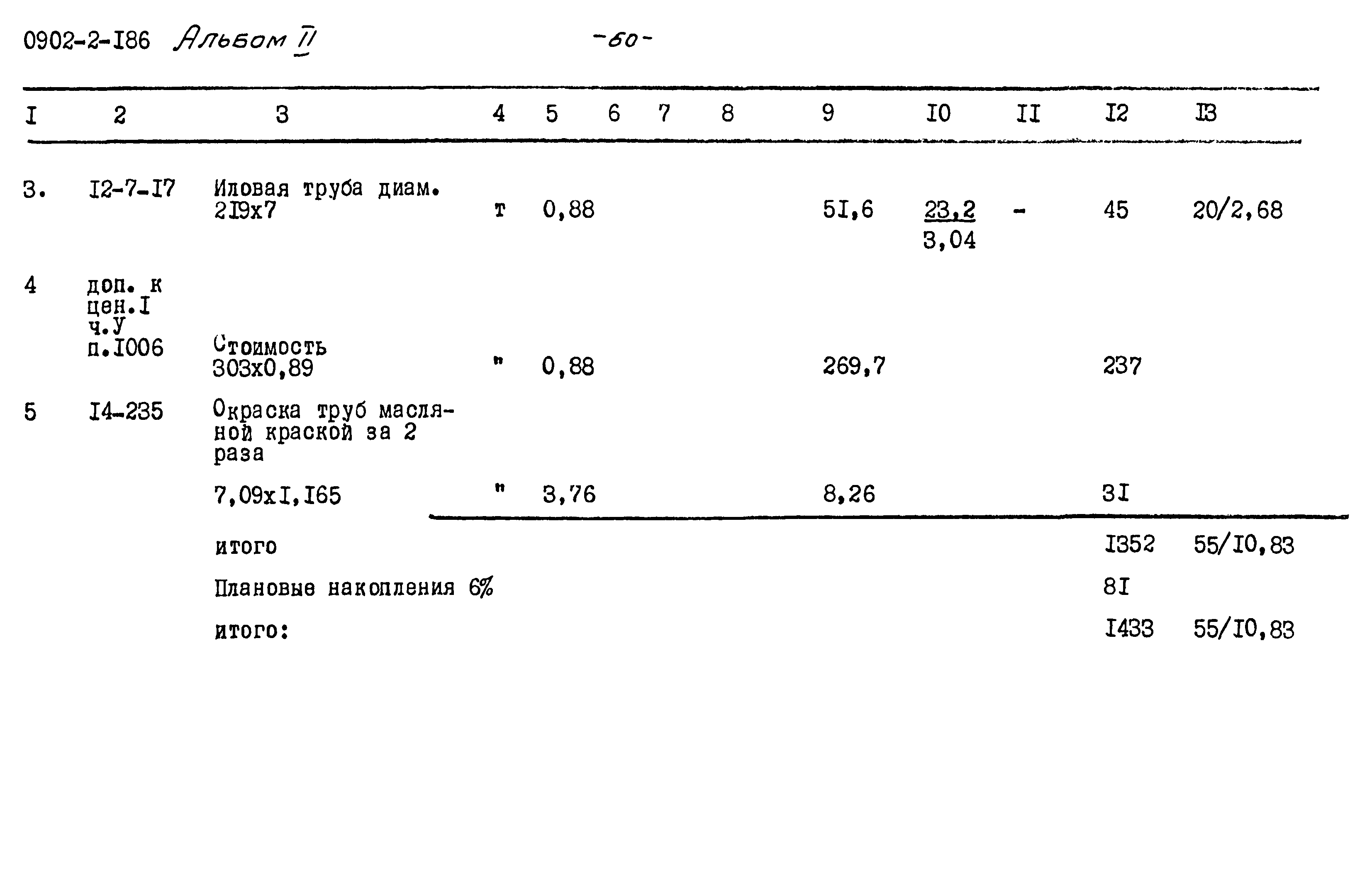 0902-2-I86 Альбом II -60-

| I | 2 | 3 | 4 | 5 | 6 | 7 | 8 | 9 | I0 | II | I2 | I3 |
|---|---|---|---|---|---|---|---|---|---|---|---|---|
| 3. | I2-7-I7 | Иловая труба диам. 2I9x7 | т | 0,88 | | | | 5I,6 | $\frac{23,2}{3,04}$ | - | 45 | 20/2,68 |
| 4 | доп. к цен.I ч.У п.I006 | Стоимость 303x0,89 | " | 0,88 | | | | 269,7 | | | 237 | |
| 5 | I4-235 | Окраска труб масляной краской за 2 раза 7,09xI,I65 | " | 3,76 | | | | 8,26 | | | 3I | |
| | | итого | | | | | | | | | I352 | 55/I0,83 |
| | | Плановые накопления 6% | | | | | | | | | 8I | |
| | | итого: | | | | | | | | | I433 | 55/I0,83 |